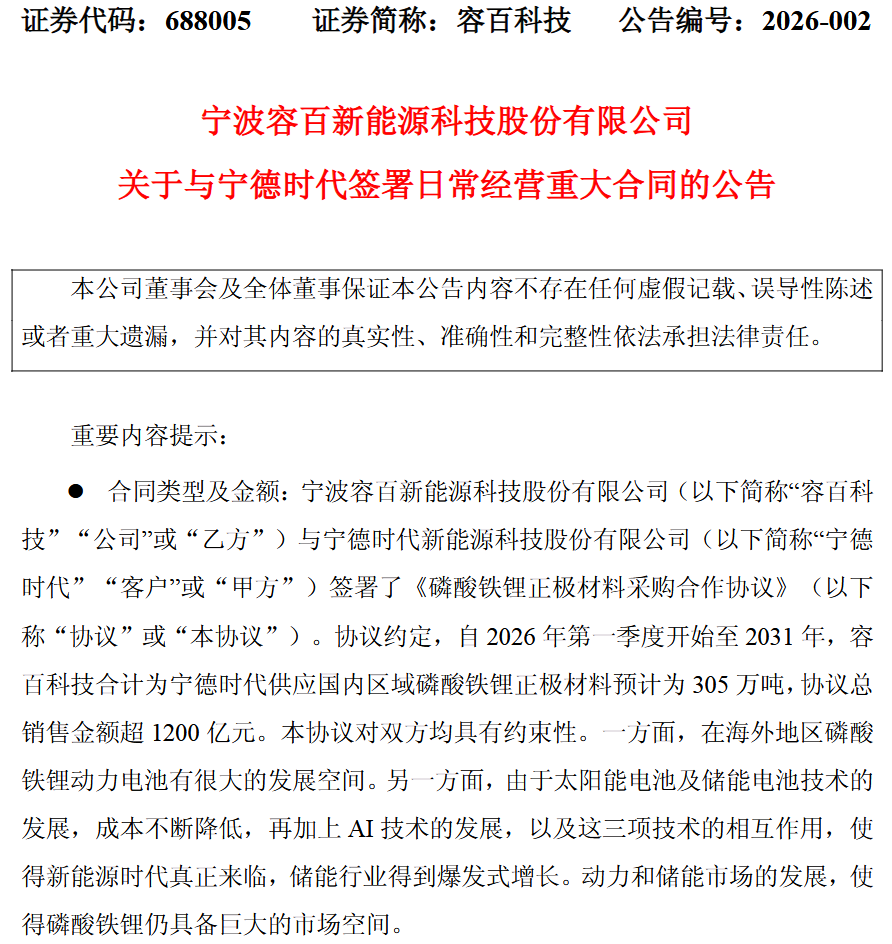 证券代码：688005　　证券简称：容百科技　　公告编号：2026-002

宁波容百新能源科技股份有限公司
关于与宁德时代签署日常经营重大合同的公告

本公司董事会及全体董事保证本公告内容不存在任何虚假记载、误导性陈述或者重大遗漏，并对其内容的真实性、准确性和完整性依法承担法律责任。

重要内容提示：

● 合同类型及金额：宁波容百新能源科技股份有限公司（以下简称“容百科技”“公司”或“乙方”）与宁德时代新能源科技股份有限公司（以下简称“宁德时代”“客户”或“甲方”）签署了《磷酸铁锂正极材料采购合作协议》（以下称“协议”或“本协议”）。协议约定，自 2026 年第一季度开始至 2031 年，容百科技合计为宁德时代供应国内区域磷酸铁锂正极材料预计为 305 万吨，协议总销售金额超 1200 亿元。本协议对双方均具有约束性。一方面，在海外地区磷酸铁锂动力电池有很大的发展空间。另一方面，由于太阳能电池及储能电池技术的发展，成本不断降低，再加上 AI 技术的发展，以及这三项技术的相互作用，使得新能源时代真正来临，储能行业得到爆发式增长。动力和储能市场的发展，使得磷酸铁锂仍具备巨大的市场空间。